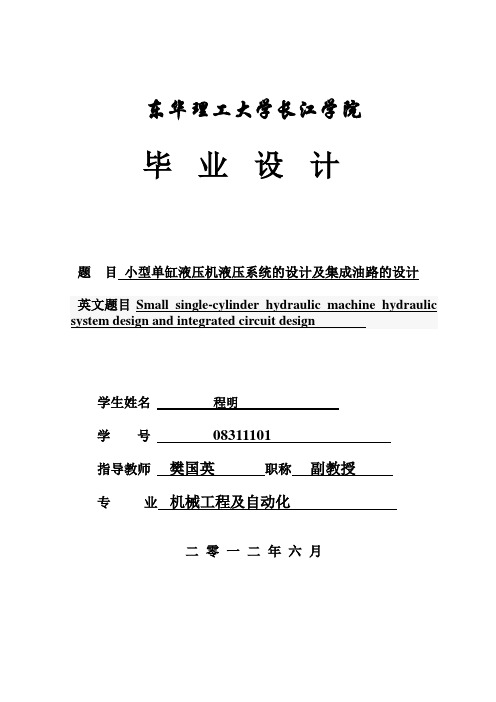 东华理工大学长江学院

毕 业 设 计

题 目 小型单缸液压机液压系统的设计及集成油路的设计

英文题目 Small single-cylinder hydraulic machine hydraulic system design and integrated circuit design

学生姓名 程明

学 号 08311101

指导教师 樊国英 职称 副教授

专 业 机械工程及自动化

二 零 一 二 年 六 月